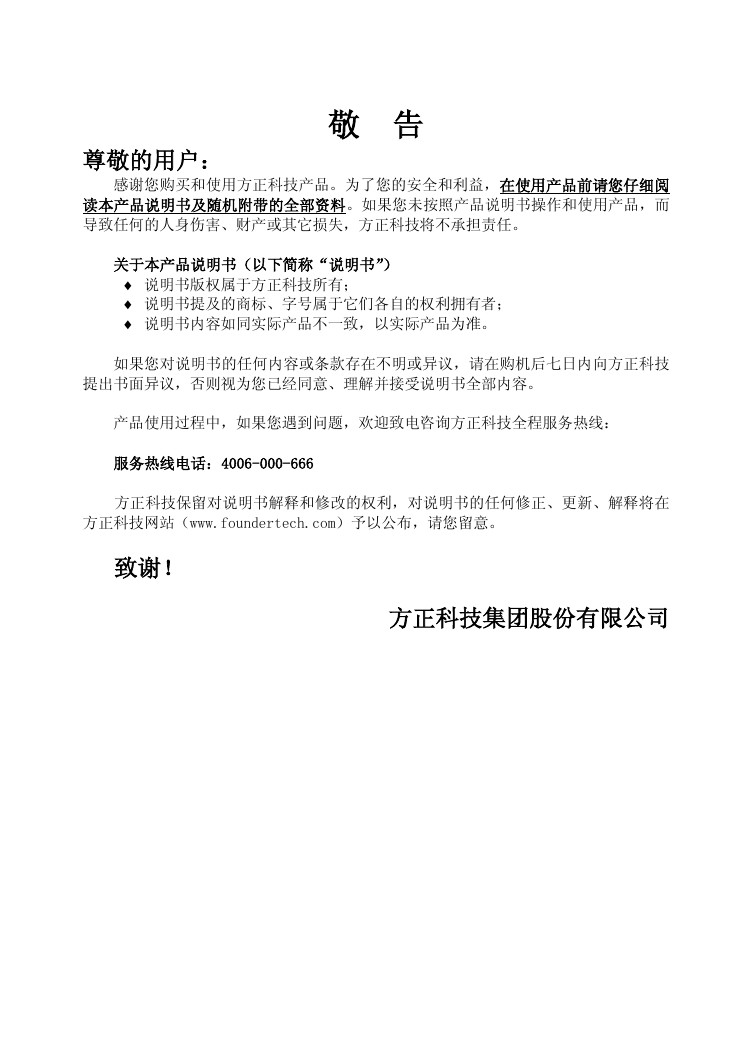 敬　告

尊敬的用户：

感谢您购买和使用方正科技产品。为了您的安全和利益，在使用产品前请您仔细阅读本产品说明书及随机附带的全部资料。如果您未按照产品说明书操作和使用产品，而导致任何的人身伤害、财产或其它损失，方正科技将不承担责任。

关于本产品说明书（以下简称“说明书”）
♦ 说明书版权属于方正科技所有；
♦ 说明书提及的商标、字号属于它们各自的权利拥有者；
♦ 说明书内容如同实际产品不一致，以实际产品为准。

如果您对说明书的任何内容或条款存在不明或异议，请在购机后七日内向方正科技提出书面异议，否则视为您已经同意、理解并接受说明书全部内容。

产品使用过程中，如果您遇到问题，欢迎致电咨询方正科技全程服务热线：

服务热线电话：4006-000-666

方正科技保留对说明书解释和修改的权利，对说明书的任何修正、更新、解释将在方正科技网站（www.foundertech.com）予以公布，请您留意。

致谢！

方正科技集团股份有限公司